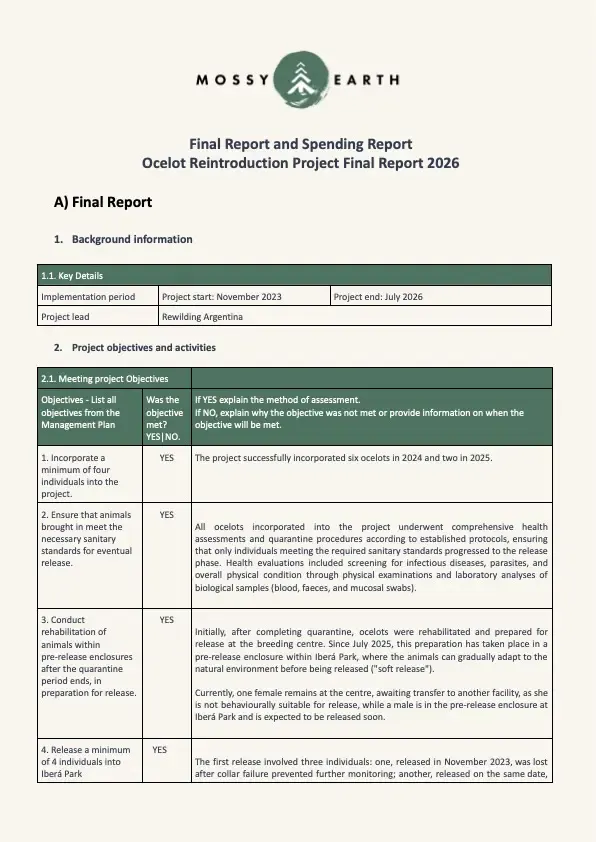 MOSSY EARTH

Final Report and Spending Report
Ocelot Reintroduction Project Final Report 2026

A) Final Report

1. Background information

| 1.1. Key Details | | |
|---|---|---|
| Implementation period | Project start: November 2023 | Project end: July 2026 |
| Project lead | Rewilding Argentina | |

2. Project objectives and activities

| 2.1. Meeting project Objectives | | |
|---|---|---|
| Objectives - List all objectives from the Management Plan | Was the objective met? YES\|NO. | If YES explain the method of assessment. If NO, explain why the objective was not met or provide information on when the objective will be met. |
| 1. Incorporate a minimum of four individuals into the project. | YES | The project successfully incorporated six ocelots in 2024 and two in 2025. |
| 2. Ensure that animals brought in meet the necessary sanitary standards for eventual release. | YES | All ocelots incorporated into the project underwent comprehensive health assessments and quarantine procedures according to established protocols, ensuring that only individuals meeting the required sanitary standards progressed to the release phase. Health evaluations included screening for infectious diseases, parasites, and overall physical condition through physical examinations and laboratory analyses of biological samples (blood, faeces, and mucosal swabs). |
| 3. Conduct rehabilitation of animals within pre-release enclosures after the quarantine period ends, in preparation for release. | YES | Initially, after completing quarantine, ocelots were rehabilitated and prepared for release at the breeding centre. Since July 2025, this preparation has taken place in a pre-release enclosure within Iberá Park, where the animals can gradually adapt to the natural environment before being released ("soft release"). Currently, one female remains at the centre, awaiting transfer to another facility, as she is not behaviourally suitable for release, while a male is in the pre-release enclosure at Iberá Park and is expected to be released soon. |
| 4. Release a minimum of 4 individuals into Iberá Park | YES | The first release involved three individuals: one, released in November 2023, was lost after collar failure prevented further monitoring; another, released on the same date, |